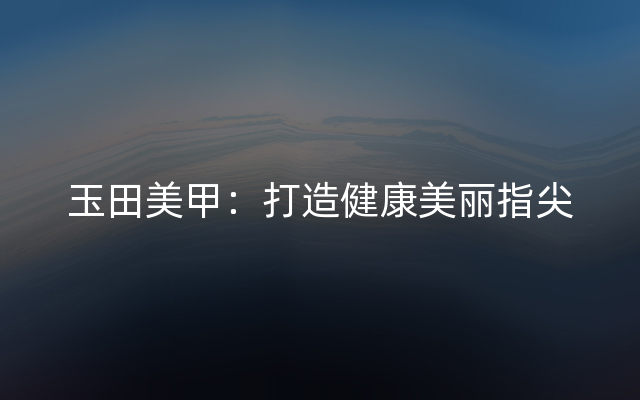 玉田美甲：打造健康美丽指尖